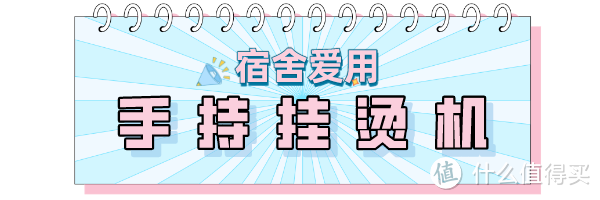 宿舍爱用
手持挂烫机
值 什么值得买